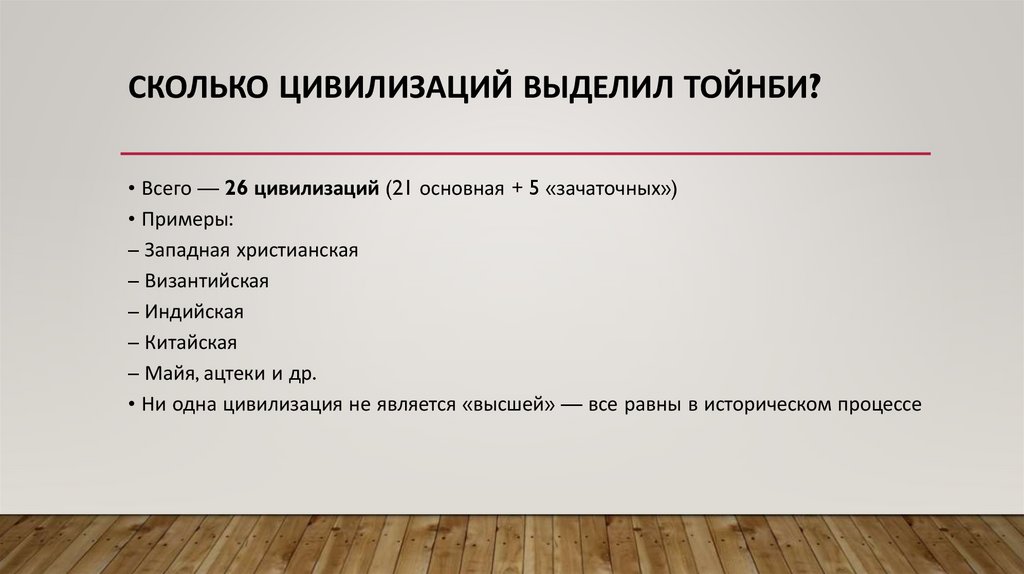 СКОЛЬКО ЦИВИЛИЗАЦИЙ ВЫДЕЛИЛ ТОЙНБИ?

• Всего — 26 цивилизаций (21 основная + 5 «зачаточных»)
• Примеры:
– Западная христианская
– Византийская
– Индийская
– Китайская
– Майя, ацтеки и др.
• Ни одна цивилизация не является «высшей» — все равны в историческом процессе